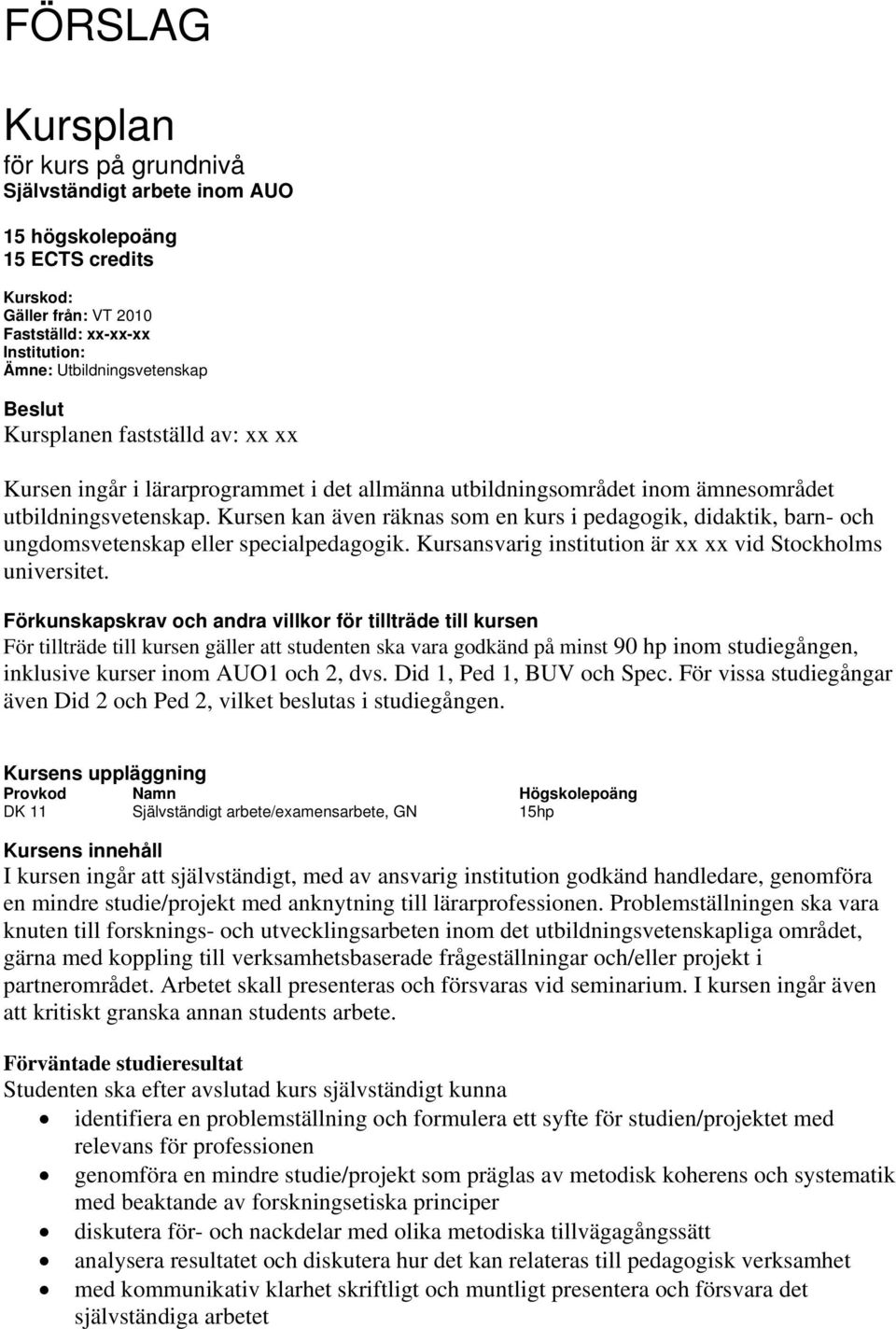 FÖRSLAG

Kursplan
för kurs på grundnivå
Självständigt arbete inom AUO

15 högskolepoäng
15 ECTS credits

Kurskod:
Gäller från: VT 2010
Fastställd: xx-xx-xx
Institution:
Ämne: Utbildningsvetenskap

Beslut
Kursplanen fastställd av: xx xx

Kursen ingår i lärarprogrammet i det allmänna utbildningsområdet inom ämnesområdet utbildningsvetenskap. Kursen kan även räknas som en kurs i pedagogik, didaktik, barn- och ungdomsvetenskap eller specialpedagogik. Kursansvarig institution är xx xx vid Stockholms universitet.

Förkunskapskrav och andra villkor för tillträde till kursen
För tillträde till kursen gäller att studenten ska vara godkänd på minst 90 hp inom studiegången, inklusive kurser inom AUO1 och 2, dvs. Did 1, Ped 1, BUV och Spec. För vissa studiegångar även Did 2 och Ped 2, vilket beslutas i studiegången.

Kursens uppläggning
| Provkod | Namn | Högskolepoäng |
|---|---|---|
| DK 11 | Självständigt arbete/examensarbete, GN | 15hp |

Kursens innehåll
I kursen ingår att självständigt, med av ansvarig institution godkänd handledare, genomföra en mindre studie/projekt med anknytning till lärarprofessionen. Problemställningen ska vara knuten till forsknings- och utvecklingsarbeten inom det utbildningsvetenskapliga området, gärna med koppling till verksamhetsbaserade frågeställningar och/eller projekt i partnerområdet. Arbetet skall presenteras och försvaras vid seminarium. I kursen ingår även att kritiskt granska annan students arbete.

Förväntade studieresultat
Studenten ska efter avslutad kurs självständigt kunna
• identifiera en problemställning och formulera ett syfte för studien/projektet med relevans för professionen
• genomföra en mindre studie/projekt som präglas av metodisk koherens och systematik med beaktande av forskningsetiska principer
• diskutera för- och nackdelar med olika metodiska tillvägagångssätt
• analysera resultatet och diskutera hur det kan relateras till pedagogisk verksamhet
• med kommunikativ klarhet skriftligt och muntligt presentera och försvara det självständiga arbetet